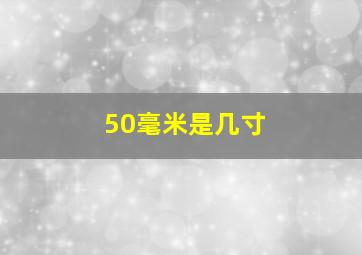 50毫米是几寸